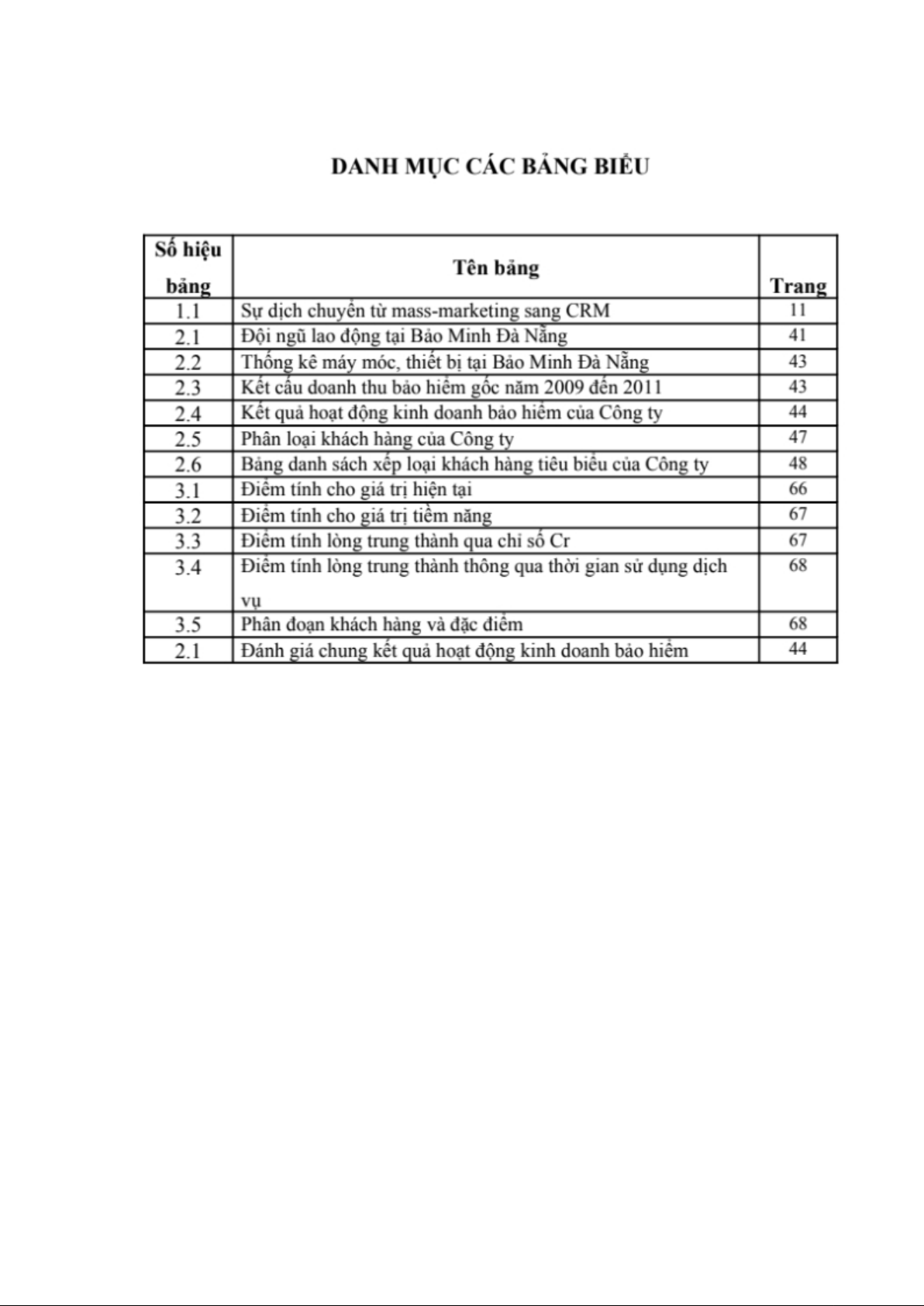 DANH MỤC CÁC BẢNG BIỂU

| Số hiệu bảng | Tên bảng | Trang |
|---|---|---|
| 1.1 | Sự dịch chuyển từ mass-marketing sang CRM | 11 |
| 2.1 | Đội ngũ lao động tại Bảo Minh Đà Nẵng | 41 |
| 2.2 | Thống kê máy móc, thiết bị tại Bảo Minh Đà Nẵng | 43 |
| 2.3 | Kết cấu doanh thu bảo hiểm gốc năm 2009 đến 2011 | 43 |
| 2.4 | Kết quả hoạt động kinh doanh bảo hiểm của Công ty | 44 |
| 2.5 | Phân loại khách hàng của Công ty | 47 |
| 2.6 | Bảng danh sách xếp loại khách hàng tiêu biểu của Công ty | 48 |
| 3.1 | Điểm tính cho giá trị hiện tại | 66 |
| 3.2 | Điểm tính cho giá trị tiềm năng | 67 |
| 3.3 | Điểm tính lòng trung thành qua chỉ số Cr | 67 |
| 3.4 | Điểm tính lòng trung thành thông qua thời gian sử dụng dịch vụ | 68 |
| 3.5 | Phân đoạn khách hàng và đặc điểm | 68 |
| 2.1 | Đánh giá chung kết quả hoạt động kinh doanh bảo hiểm | 44 |